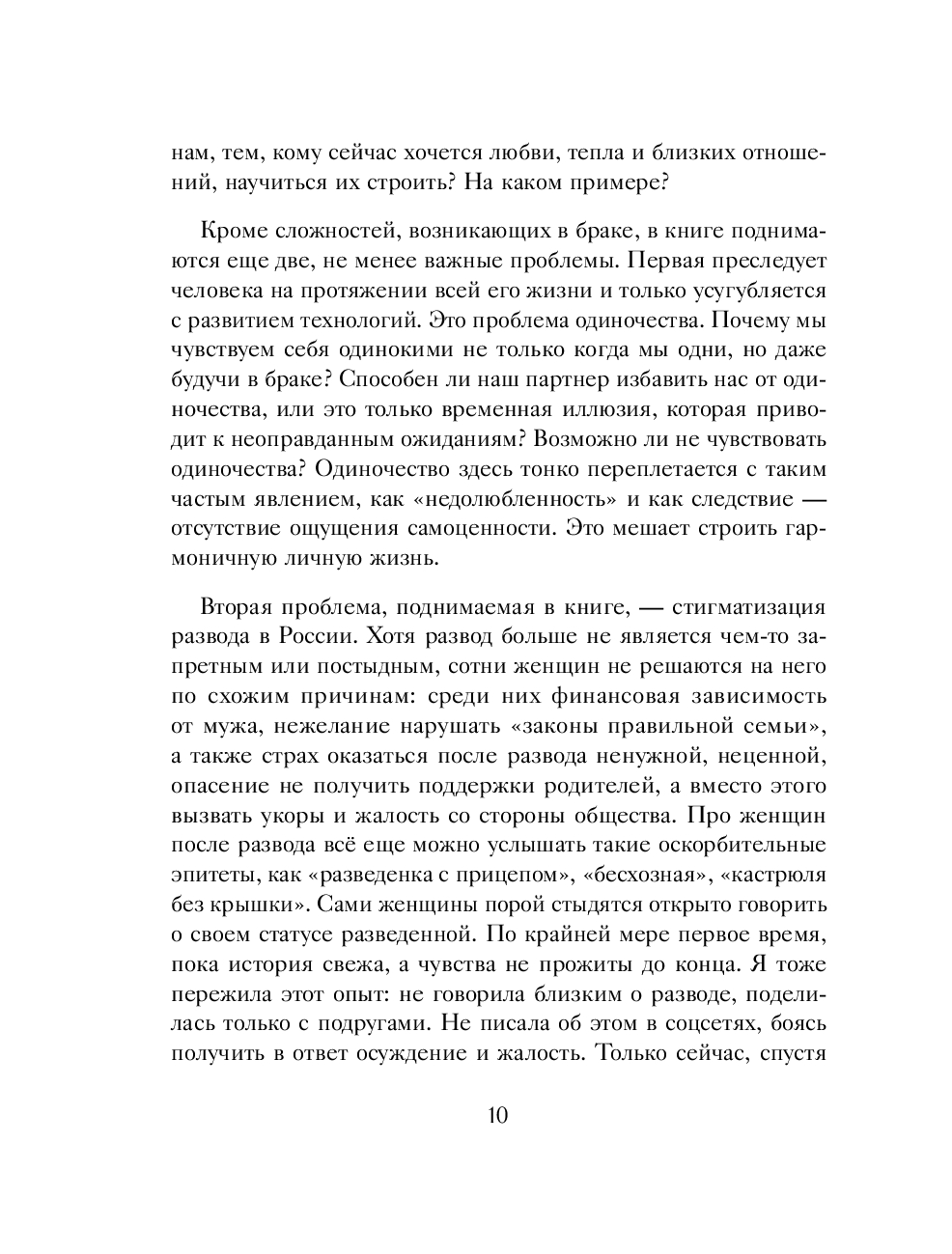 нам, тем, кому сейчас хочется любви, тепла и близких отношений, научиться их строить? На каком примере?

Кроме сложностей, возникающих в браке, в книге поднимаются еще две, не менее важные проблемы. Первая преследует человека на протяжении всей его жизни и только усугубляется с развитием технологий. Это проблема одиночества. Почему мы чувствуем себя одинокими не только когда мы одни, но даже будучи в браке? Способен ли наш партнер избавить нас от одиночества, или это только временная иллюзия, которая приводит к неоправданным ожиданиям? Возможно ли не чувствовать одиночества? Одиночество здесь тонко переплетается с таким частым явлением, как «недолюбленность» и как следствие — отсутствие ощущения самоценности. Это мешает строить гармоничную личную жизнь.

Вторая проблема, поднимаемая в книге, — стигматизация развода в России. Хотя развод больше не является чем-то запретным или постыдным, сотни женщин не решаются на него по схожим причинам: среди них финансовая зависимость от мужа, нежелание нарушать «законы правильной семьи», а также страх оказаться после развода ненужной, неценной, опасение не получить поддержки родителей, а вместо этого вызвать укоры и жалость со стороны общества. Про женщин после развода всё еще можно услышать такие оскорбительные эпитеты, как «разведенка с прицепом», «бесхозная», «кастрюля без крышки». Сами женщины порой стыдятся открыто говорить о своем статусе разведенной. По крайней мере первое время, пока история свежа, а чувства не прожиты до конца. Я тоже пережила этот опыт: не говорила близким о разводе, поделилась только с подругами. Не писала об этом в соцсетях, боясь получить в ответ осуждение и жалость. Только сейчас, спустя

10